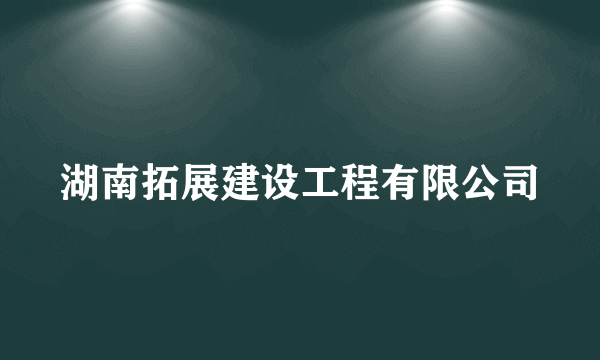 湖南拓展建设工程有限公司